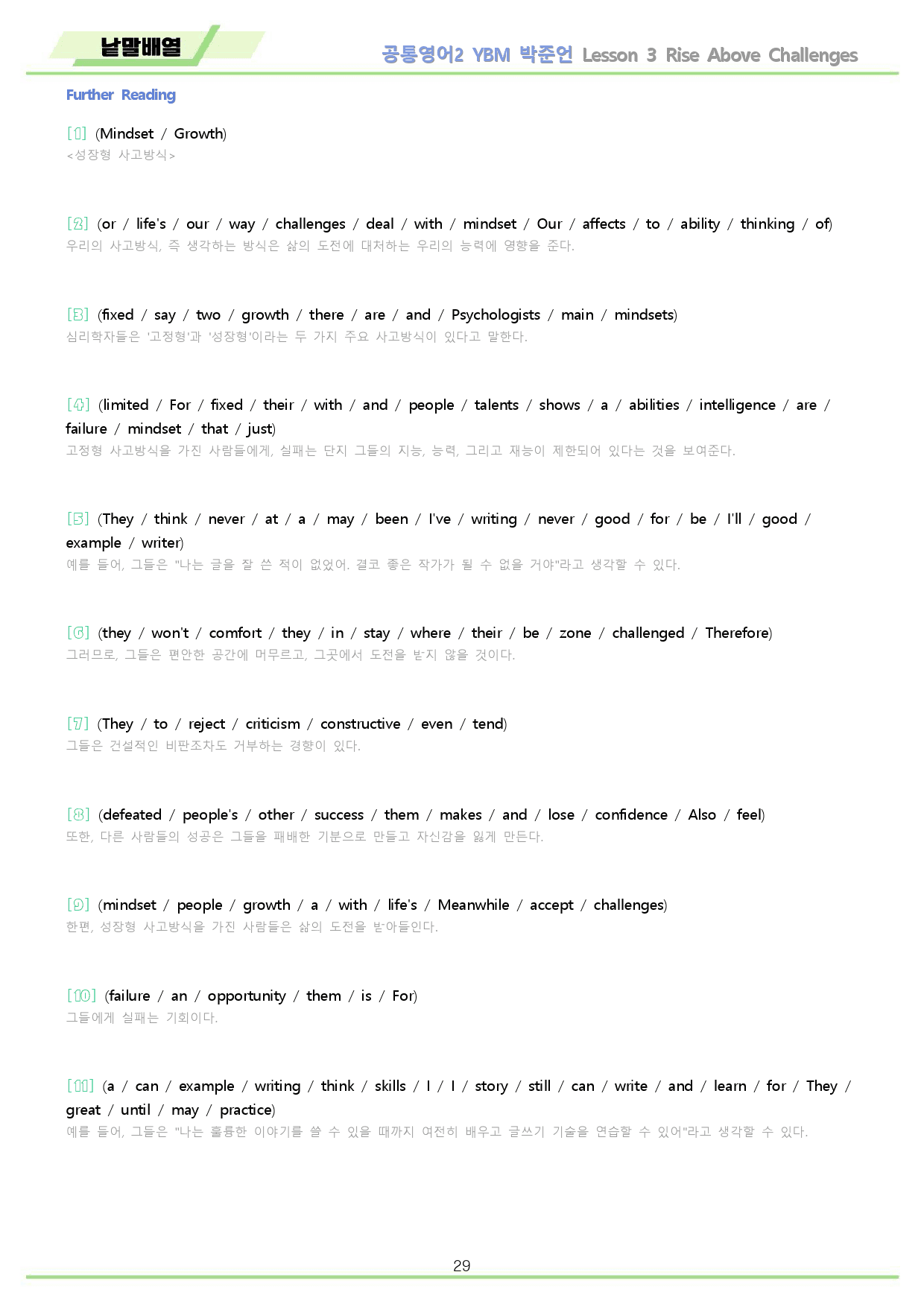 낱말배열

공통영어2 YBM 박준언 Lesson 3 Rise Above Challenges

Further Reading

[1] (Mindset / Growth)
<성장형 사고방식>

[2] (or / life's / our / way / challenges / deal / with / mindset / Our / affects / to / ability / thinking / of)
우리의 사고방식, 즉 생각하는 방식은 삶의 도전에 대처하는 우리의 능력에 영향을 준다.

[3] (fixed / say / two / growth / there / are / and / Psychologists / main / mindsets)
심리학자들은 '고정형'과 '성장형'이라는 두 가지 주요 사고방식이 있다고 말한다.

[4] (limited / For / fixed / their / with / and / people / talents / shows / a / abilities / intelligence / are / failure / mindset / that / just)
고정형 사고방식을 가진 사람들에게, 실패는 단지 그들의 지능, 능력, 그리고 재능이 제한되어 있다는 것을 보여준다.

[5] (They / think / never / at / a / may / been / I've / writing / never / good / for / be / I'll / good / example / writer)
예를 들어, 그들은 "나는 글을 잘 쓴 적이 없었어. 결코 좋은 작가가 될 수 없을 거야"라고 생각할 수 있다.

[6] (they / won't / comfort / they / in / stay / where / their / be / zone / challenged / Therefore)
그러므로, 그들은 편안한 공간에 머무르고, 그곳에서 도전을 받지 않을 것이다.

[7] (They / to / reject / criticism / constructive / even / tend)
그들은 건설적인 비판조차도 거부하는 경향이 있다.

[8] (defeated / people's / other / success / them / makes / and / lose / confidence / Also / feel)
또한, 다른 사람들의 성공은 그들을 패배한 기분으로 만들고 자신감을 잃게 만든다.

[9] (mindset / people / growth / a / with / life's / Meanwhile / accept / challenges)
한편, 성장형 사고방식을 가진 사람들은 삶의 도전을 받아들인다.

[10] (failure / an / opportunity / them / is / For)
그들에게 실패는 기회이다.

[11] (a / can / example / writing / think / skills / I / I / story / still / can / write / and / learn / for / They / great / until / may / practice)
예를 들어, 그들은 "나는 훌륭한 이야기를 쓸 수 있을 때까지 여전히 배우고 글쓰기 기술을 연습할 수 있어"라고 생각할 수 있다.

29